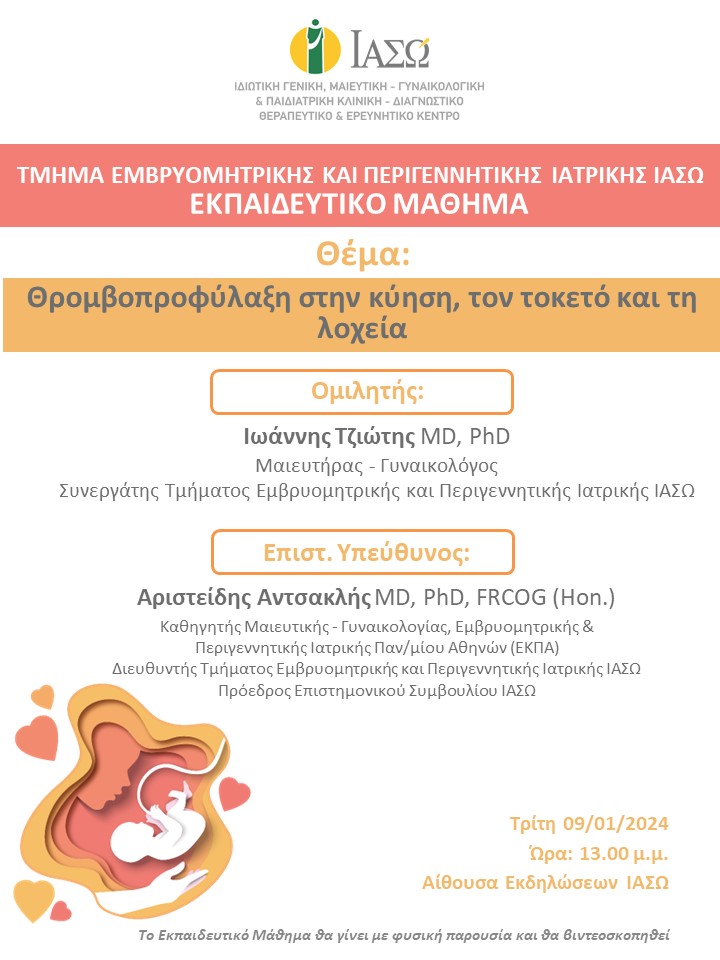 ΙΑΣΩ

ΙΔΙΩΤΙΚΗ ΓΕΝΙΚΗ, ΜΑΙΕΥΤΙΚΗ - ΓΥΝΑΙΚΟΛΟΓΙΚΗ & ΠΑΙΔΙΑΤΡΙΚΗ ΚΛΙΝΙΚΗ - ΔΙΑΓΝΩΣΤΙΚΟ ΘΕΡΑΠΕΥΤΙΚΟ & ΕΡΕΥΝΗΤΙΚΟ ΚΕΝΤΡΟ

ΤΜΗΜΑ ΕΜΒΡΥΟΜΗΤΡΙΚΗΣ ΚΑΙ ΠΕΡΙΓΕΝΝΗΤΙΚΗΣ ΙΑΤΡΙΚΗΣ ΙΑΣΩ
ΕΚΠΑΙΔΕΥΤΙΚΟ ΜΑΘΗΜΑ

Θέμα:

Θρομβοπροφύλαξη στην κύηση, τον τοκετό και τη λοχεία

Ομιλητής:

Ιωάννης Τζιώτης MD, PhD
Μαιευτήρας - Γυναικολόγος
Συνεργάτης Τμήματος Εμβρυομητρικής και Περιγεννητικής Ιατρικής ΙΑΣΩ

Επιστ. Υπεύθυνος:

Αριστείδης Αντσακλής MD, PhD, FRCOG (Hon.)
Καθηγητής Μαιευτικής - Γυναικολογίας, Εμβρυομητρικής & Περιγεννητικής Ιατρικής Παν/μίου Αθηνών (ΕΚΠΑ)
Διευθυντής Τμήματος Εμβρυομητρικής και Περιγεννητικής Ιατρικής ΙΑΣΩ
Πρόεδρος Επιστημονικού Συμβουλίου ΙΑΣΩ

Τρίτη 09/01/2024
Ώρα: 13.00 μ.μ.
Αίθουσα Εκδηλώσεων ΙΑΣΩ

Το Εκπαιδευτικό Μάθημα θα γίνει με φυσική παρουσία και θα βιντεοσκοπηθεί